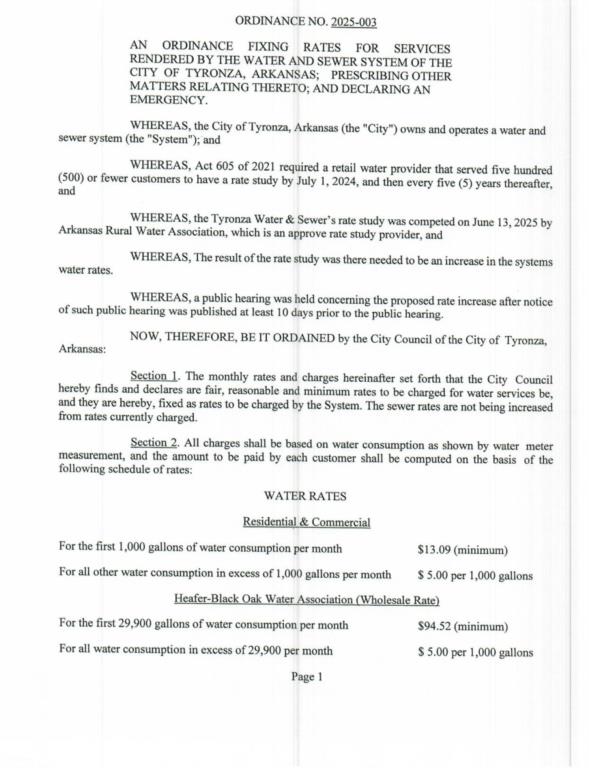 ORDINANCE NO. 2025-003

AN ORDINANCE FIXING RATES FOR SERVICES RENDERED BY THE WATER AND SEWER SYSTEM OF THE CITY OF TYRONZA, ARKANSAS; PRESCRIBING OTHER MATTERS RELATING THERETO; AND DECLARING AN EMERGENCY.

WHEREAS, the City of Tyronza, Arkansas (the "City") owns and operates a water and sewer system (the "System"); and

WHEREAS, Act 605 of 2021 required a retail water provider that served five hundred (500) or fewer customers to have a rate study by July 1, 2024, and then every five (5) years thereafter, and

WHEREAS, the Tyronza Water & Sewer's rate study was competed on June 13, 2025 by Arkansas Rural Water Association, which is an approve rate study provider, and

WHEREAS, The result of the rate study was there needed to be an increase in the systems water rates.

WHEREAS, a public hearing was held concerning the proposed rate increase after notice of such public hearing was published at least 10 days prior to the public hearing.

NOW, THEREFORE, BE IT ORDAINED by the City Council of the City of Tyronza, Arkansas:

Section 1. The monthly rates and charges hereinafter set forth that the City Council hereby finds and declares are fair, reasonable and minimum rates to be charged for water services be, and they are hereby, fixed as rates to be charged by the System. The sewer rates are not being increased from rates currently charged.

Section 2. All charges shall be based on water consumption as shown by water meter measurement, and the amount to be paid by each customer shall be computed on the basis of the following schedule of rates:

WATER RATES

Residential & Commercial

For the first 1,000 gallons of water consumption per month $13.09 (minimum)

For all other water consumption in excess of 1,000 gallons per month $ 5.00 per 1,000 gallons

Heafer-Black Oak Water Association (Wholesale Rate)

For the first 29,900 gallons of water consumption per month $94.52 (minimum)

For all water consumption in excess of 29,900 per month $ 5.00 per 1,000 gallons

Page 1